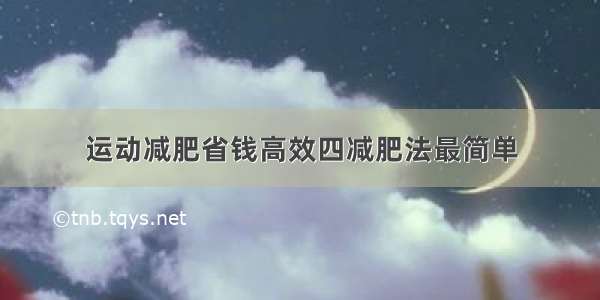 运动减肥省钱高效四减肥法最简单

©tnb.tqys.net